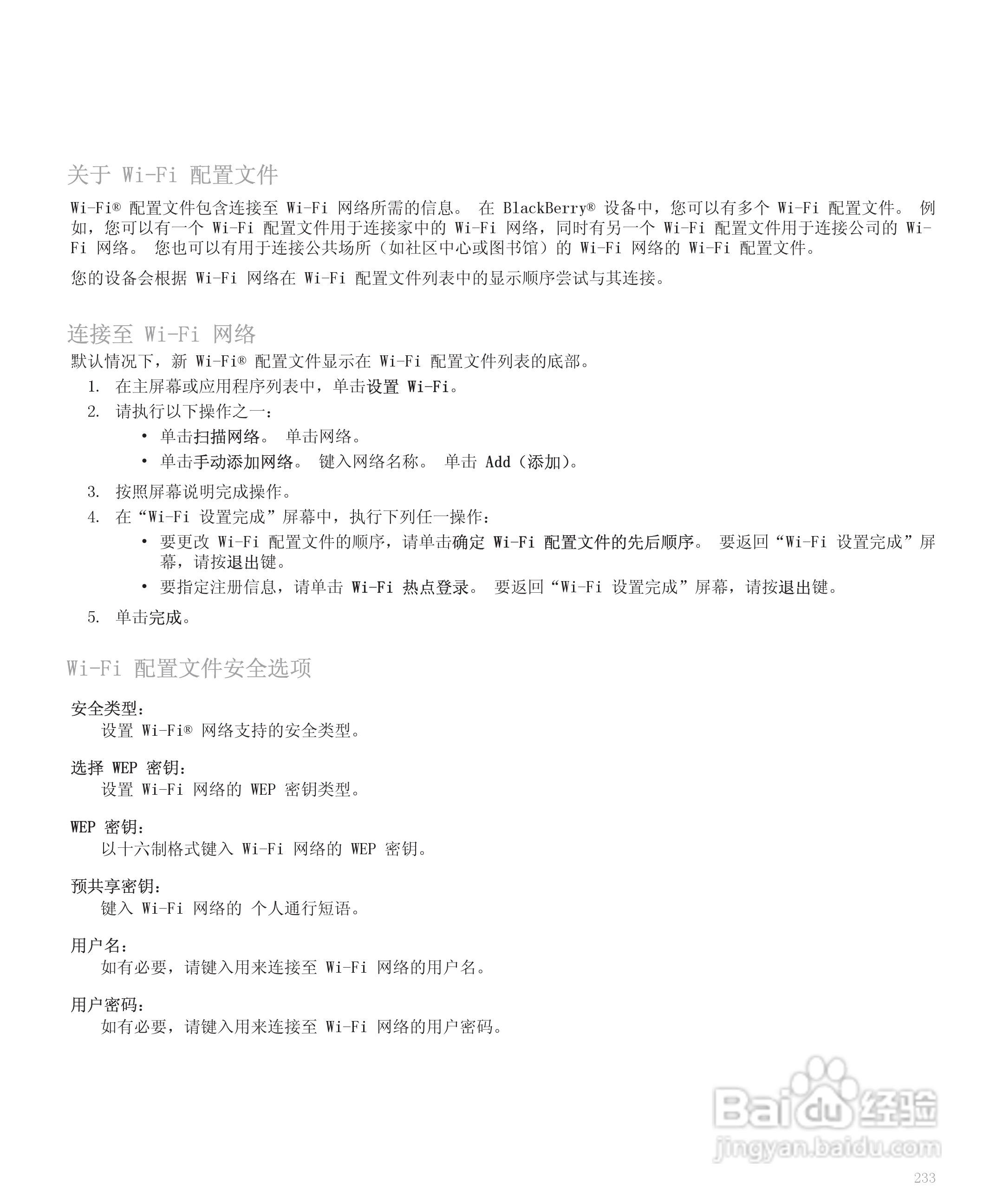 关于 Wi-Fi 配置文件

Wi-Fi® 配置文件包含连接至 Wi-Fi 网络所需的信息。 在 BlackBerry® 设备中，您可以有多个 Wi-Fi 配置文件。 例如，您可以有一个 Wi-Fi 配置文件用于连接家中的 Wi-Fi 网络，同时有另一个 Wi-Fi 配置文件用于连接公司的 Wi-Fi 网络。 您也可以有用于连接公共场所（如社区中心或图书馆）的 Wi-Fi 网络的 Wi-Fi 配置文件。

您的设备会根据 Wi-Fi 网络在 Wi-Fi 配置文件列表中的显示顺序尝试与其连接。

连接至 Wi-Fi 网络

默认情况下，新 Wi-Fi® 配置文件显示在 Wi-Fi 配置文件列表的底部。

1. 在主屏幕或应用程序列表中，单击设置 Wi-Fi。
2. 请执行以下操作之一：
• 单击扫描网络。 单击网络。
• 单击手动添加网络。 键入网络名称。 单击 Add（添加）。
3. 按照屏幕说明完成操作。
4. 在“Wi-Fi 设置完成”屏幕中，执行下列任一操作：
• 要更改 Wi-Fi 配置文件的顺序，请单击确定 Wi-Fi 配置文件的先后顺序。 要返回“Wi-Fi 设置完成”屏幕，请按退出键。
• 要指定注册信息，请单击 Wi-Fi 热点登录。 要返回“Wi-Fi 设置完成”屏幕，请按退出键。
5. 单击完成。

Wi-Fi 配置文件安全选项

安全类型:
设置 Wi-Fi® 网络支持的安全类型。

选择 WEP 密钥:
设置 Wi-Fi 网络的 WEP 密钥类型。

WEP 密钥:
以十六制格式键入 Wi-Fi 网络的 WEP 密钥。

预共享密钥:
键入 Wi-Fi 网络的 个人通行短语。

用户名:
如有必要，请键入用来连接至 Wi-Fi 网络的用户名。

用户密码:
如有必要，请键入用来连接至 Wi-Fi 网络的用户密码。

Baidu 经验
jingyan.baidu.com

233